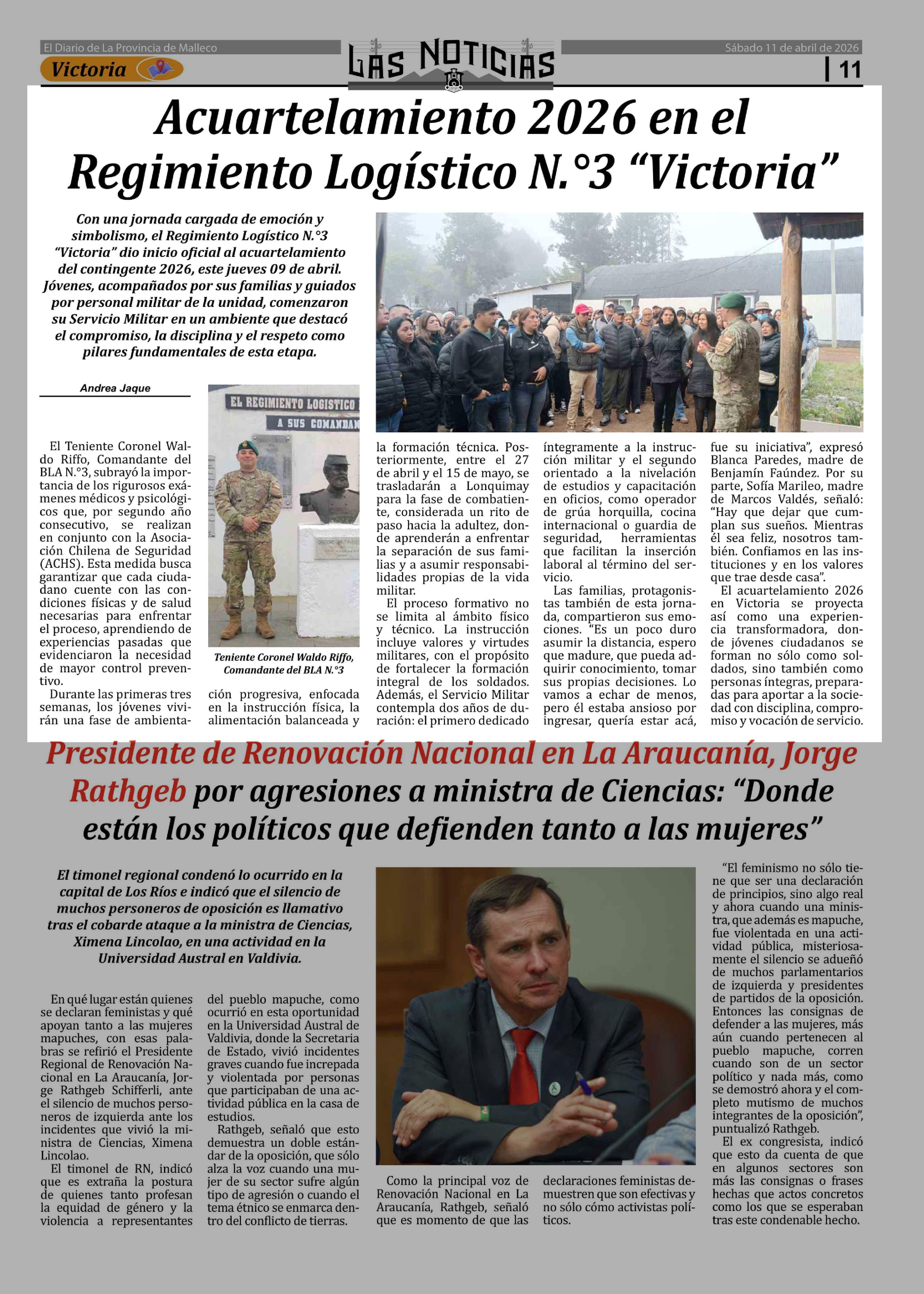 El Diario de La Provincia de Malleco

Victoria

LAS NOTICIAS

Sábado 11 de abril de 2026

| 11

Acuartelamiento 2026 en el Regimiento Logístico N.°3 “Victoria”

Con una jornada cargada de emoción y simbolismo, el Regimiento Logístico N.°3 “Victoria” dio inicio oficial al acuartelamiento del contingente 2026, este jueves 09 de abril. Jóvenes, acompañados por sus familias y guiados por personal militar de la unidad, comenzaron su Servicio Militar en un ambiente que destacó el compromiso, la disciplina y el respeto como pilares fundamentales de esta etapa.

Andrea Jaque

EL REGIMIENTO LOGISTICO

A SUS COMANDAN

Teniente Coronel Waldo Riffo, Comandante del BLA N.°3

El Teniente Coronel Waldo Riffo, Comandante del BLA N.°3, subrayó la importancia de los rigurosos exámenes médicos y psicológicos que, por segundo año consecutivo, se realizan en conjunto con la Asociación Chilena de Seguridad (ACHS). Esta medida busca garantizar que cada ciudadano cuente con las condiciones físicas y de salud necesarias para enfrentar el proceso, aprendiendo de experiencias pasadas que evidenciaron la necesidad de mayor control preventivo.

Durante las primeras tres semanas, los jóvenes vivirán una fase de ambientación progresiva, enfocada en la instrucción física, la alimentación balanceada y la formación técnica. Posteriormente, entre el 27 de abril y el 15 de mayo, se trasladarán a Lonquimay para la fase de combatiente, considerada un rito de paso hacia la adultez, donde aprenderán a enfrentar la separación de sus familias y a asumir responsabilidades propias de la vida militar.

El proceso formativo no se limita al ámbito físico y técnico. La instrucción incluye valores y virtudes militares, con el propósito de fortalecer la formación integral de los soldados. Además, el Servicio Militar contempla dos años de duración: el primero dedicado íntegramente a la instrucción militar y el segundo orientado a la nivelación de estudios y capacitación en oficios, como operador de grúa horquilla, cocina internacional o guardia de seguridad, herramientas que facilitan la inserción laboral al término del servicio.

Las familias, protagonistas también de esta jornada, compartieron sus emociones. “Es un poco duro asumir la distancia, espero que madure, que pueda adquirir conocimiento, tomar sus propias decisiones. Lo vamos a echar de menos, pero él estaba ansioso por ingresar, quería estar acá, fue su iniciativa”, expresó Blanca Paredes, madre de Benjamín Faúndez. Por su parte, Sofía Marileo, madre de Marcos Valdés, señaló: “Hay que dejar que cumplan sus sueños. Mientras él sea feliz, nosotros también. Confiamos en las instituciones y en los valores que trae desde casa”.

El acuartelamiento 2026 en Victoria se proyecta así como una experiencia transformadora, donde jóvenes ciudadanos se forman no sólo como soldados, sino también como personas íntegras, preparadas para aportar a la sociedad con disciplina, compromiso y vocación de servicio.

Presidente de Renovación Nacional en La Araucanía, Jorge Rathgeb por agresiones a ministra de Ciencias: “Donde están los políticos que defienden tanto a las mujeres”

El timonel regional condenó lo ocurrido en la capital de Los Ríos e indicó que el silencio de muchos personeros de oposición es llamativo tras el cobarde ataque a la ministra de Ciencias, Ximena Lincolao, en una actividad en la Universidad Austral en Valdivia.

En qué lugar están quienes se declaran feministas y qué apoyan tanto a las mujeres mapuches, con esas palabras se refirió el Presidente Regional de Renovación Nacional en La Araucanía, Jorge Rathgeb Schifferli, ante el silencio de muchos personeros de izquierda ante los incidentes que vivió la ministra de Ciencias, Ximena Lincolao.

El timonel de RN, indicó que es extraña la postura de quienes tanto profesan la equidad de género y la violencia a representantes del pueblo mapuche, como ocurrió en esta oportunidad en la Universidad Austral de Valdivia, donde la Secretaria de Estado, vivió incidentes graves cuando fue increpada y violentada por personas que participaban de una actividad pública en la casa de estudios.

Rathgeb, señaló que esto demuestra un doble estándar de la oposición, que sólo alza la voz cuando una mujer de su sector sufre algún tipo de agresión o cuando el tema étnico se enmarca dentro del conflicto de tierras.

Como la principal voz de Renovación Nacional en La Araucanía, Rathgeb, señaló que es momento de que las declaraciones feministas demuestren que son efectivas y no sólo cómo activistas políticos.

“El feminismo no sólo tiene que ser una declaración de principios, sino algo real y ahora cuando una ministra, que además es mapuche, fue violentada en una actividad pública, misteriosamente el silencio se adueñó de muchos parlamentarios de izquierda y presidentes de partidos de la oposición. Entonces las consignas de defender a las mujeres, más aún cuando pertenecen al pueblo mapuche, corren cuando son de un sector político y nada más, como se demostró ahora y el completo mutismo de muchos integrantes de la oposición”, puntualizó Rathgeb.

El ex congresista, indicó que esto da cuenta de que en algunos sectores son más las consignas o frases hechas que actos concretos como los que se esperaban tras este condenable hecho.